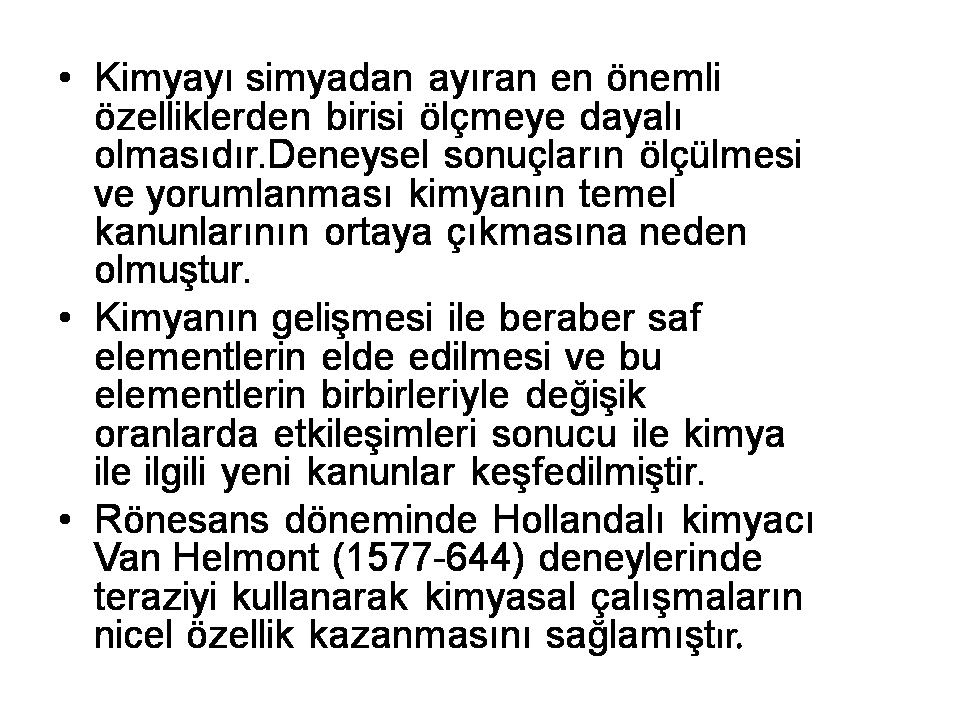 • Kimyayı simyadan ayıran en önemli özelliklerden birisi ölçmeye dayalı olmasıdır.Deneysel sonuçların ölçülmesi ve yorumlanması kimyanın temel kanunlarının ortaya çıkmasına neden olmuştur.

• Kimyanın gelişmesi ile beraber saf elementlerin elde edilmesi ve bu elementlerin birbirleriyle değişik oranlarda etkileşimleri sonucu ile kimya ile ilgili yeni kanunlar keşfedilmiştir.

• Rönesans döneminde Hollandalı kimyacı Van Helmont (1577-644) deneylerinde teraziyi kullanarak kimyasal çalışmaların nicel özellik kazanmasını sağlamıştır.